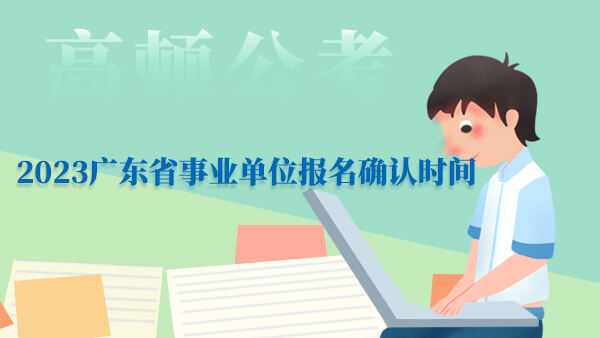 高顿公考

2023广东省事业单位报名确认时间